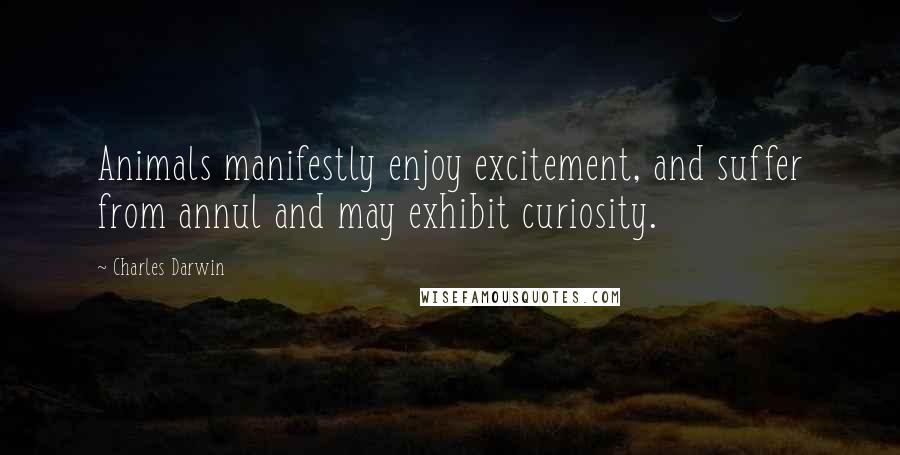 Animals manifestly enjoy excitement, and suffer from annul and may exhibit curiosity.

~ Charles Darwin

WISEFAMOUSQUOTES.COM